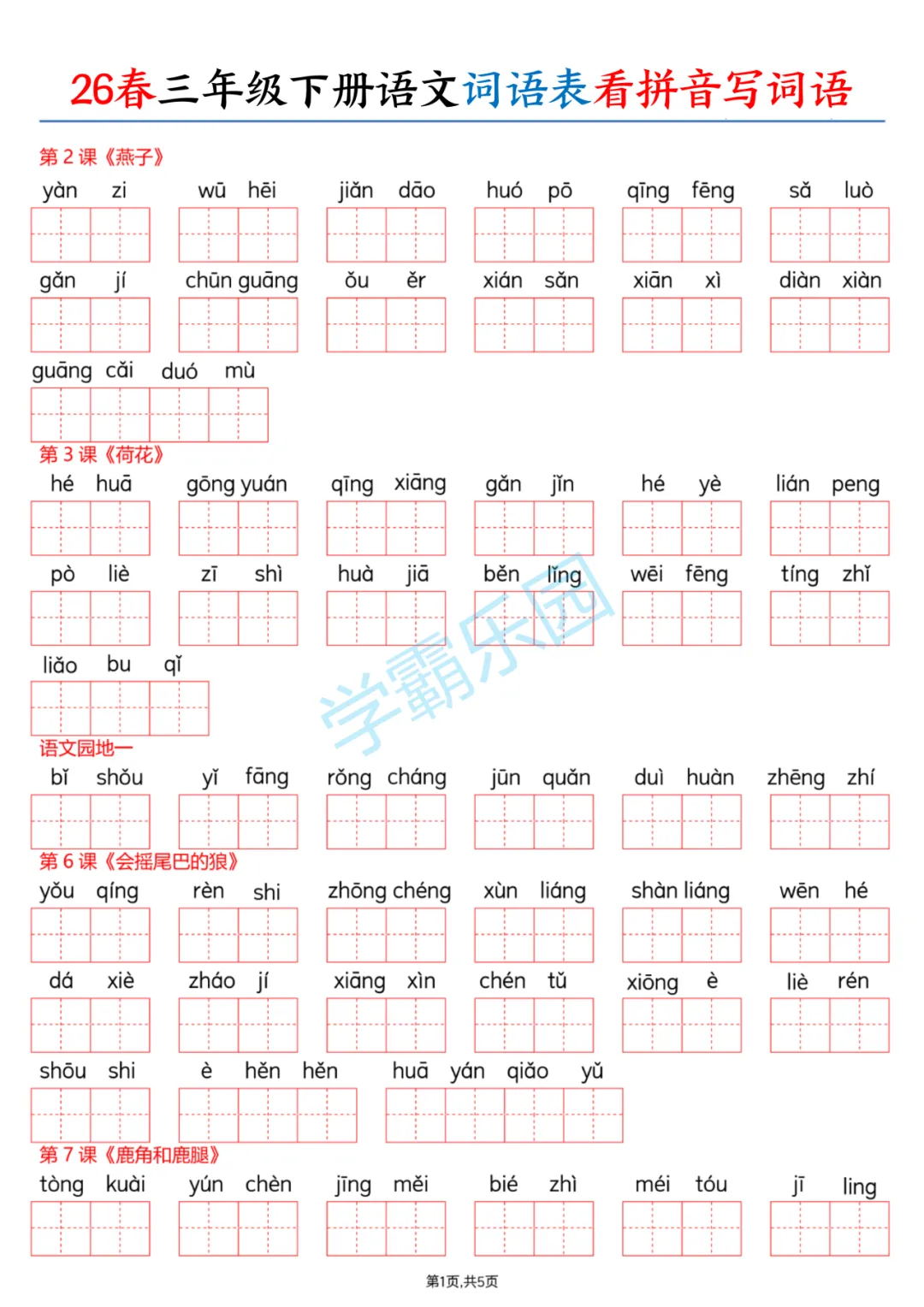 26春三年级下册语文词语表看拼音写词语

第 2 课《燕子》

yàn zi　wū hēi　jiǎn dāo　huó pō　qīng fēng　sǎ luò

gǎn jí　chūn guāng　ǒu ěr　xián sǎn　xiān xì　diàn xiàn

guāng cǎi duó mù

第 3 课《荷花》

hé huā　gōng yuán　qīng xiāng　gǎn jǐn　hé yè　lián peng

pò liè　zī shì　huà jiā　běn lǐng　wēi fēng　tíng zhǐ

liǎo bu qǐ

学霸乐园

语文园地一

bǐ shǒu　yǐ fāng　rǒng cháng　jūn quǎn　duì huàn　zhēng zhí

第 6 课《会摇尾巴的狼》

yǒu qíng　rèn shi　zhōng chéng　xùn liáng　shàn liáng　wēn hé

dá xiè　zháo jí　xiāng xìn　chén tǔ　xiōng è　liè rén

shōu shi　è hěn hěn　huā yán qiǎo yǔ

第 7 课《鹿角和鹿腿》

tòng kuài　yún chèn　jīng měi　bié zhì　méi tóu　jī ling

第1页,共5页